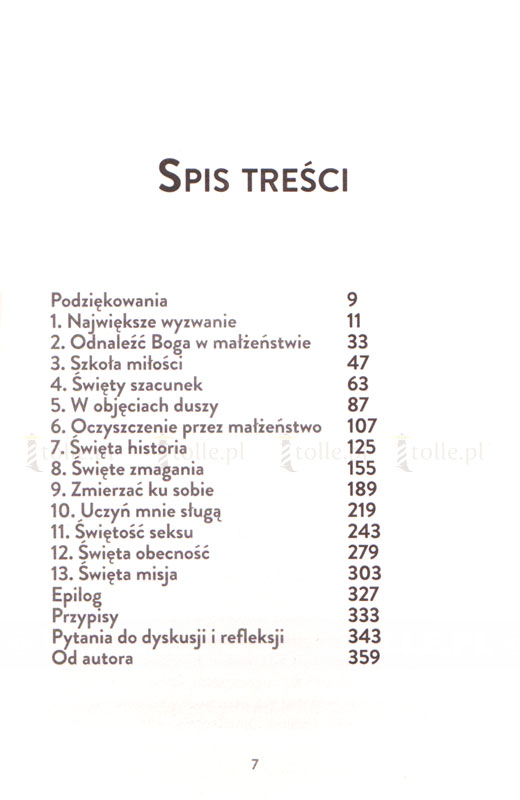 SPIS TREŚCI

| | |
|---|---|
| Podziękowania | 9 |
| 1. Największe wyzwanie | 11 |
| 2. Odnaleźć Boga w małżeństwie | 33 |
| 3. Szkoła miłości | 47 |
| 4. Święty szacunek | 63 |
| 5. W objęciach duszy | 87 |
| 6. Oczyszczenie przez małżeństwo | 107 |
| 7. Święta historia | 125 |
| 8. Święte zmagania | 155 |
| 9. Zmierzać ku sobie | 189 |
| 10. Uczyń mnie sługą | 219 |
| 11. Świętość seksu | 243 |
| 12. Święta obecność | 279 |
| 13. Święta misja | 303 |
| Epilog | 327 |
| Przypisy | 333 |
| Pytania do dyskusji i refleksji | 343 |
| Od autora | 359 |

tolle.pl tolle.pl tolle.pl

7